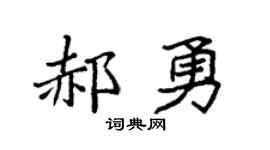 郝勇

词典网